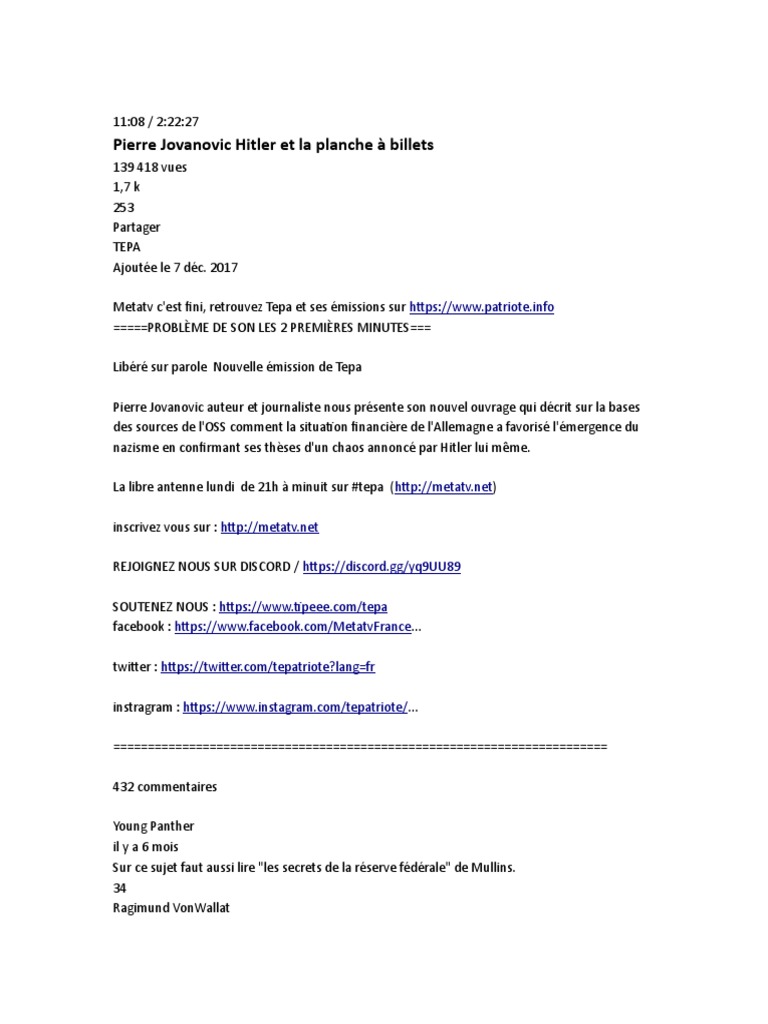 11:08 / 2:22:27
Pierre Jovanovic Hitler et la planche à billets
139 418 vues
1,7 k
253
Partager
TEPA
Ajoutée le 7 déc. 2017

Metatv c'est fini, retrouvez Tepa et ses émissions sur https://www.patriote.info
=====PROBLÈME DE SON LES 2 PREMIÈRES MINUTES===

Libéré sur parole  Nouvelle émission de Tepa

Pierre Jovanovic auteur et journaliste nous présente son nouvel ouvrage qui décrit sur la bases des sources de l'OSS comment la situation financière de l'Allemagne a favorisé l'émergence du nazisme en confirmant ses thèses d'un chaos annoncé par Hitler lui même.

La libre antenne lundi  de 21h à minuit sur #tepa  (http://metatv.net)

inscrivez vous sur : http://metatv.net

REJOIGNEZ NOUS SUR DISCORD / https://discord.gg/yq9UU89

SOUTENEZ NOUS : https://www.tipeee.com/tepa
facebook : https://www.facebook.com/MetatvFrance...

twitter : https://twitter.com/tepatriote?lang=fr

instragram : https://www.instagram.com/tepatriote/...

=======================================================================

432 commentaires

Young Panther
il y a 6 mois
Sur ce sujet faut aussi lire "les secrets de la réserve fédérale" de Mullins.
34
Ragimund VonWallat